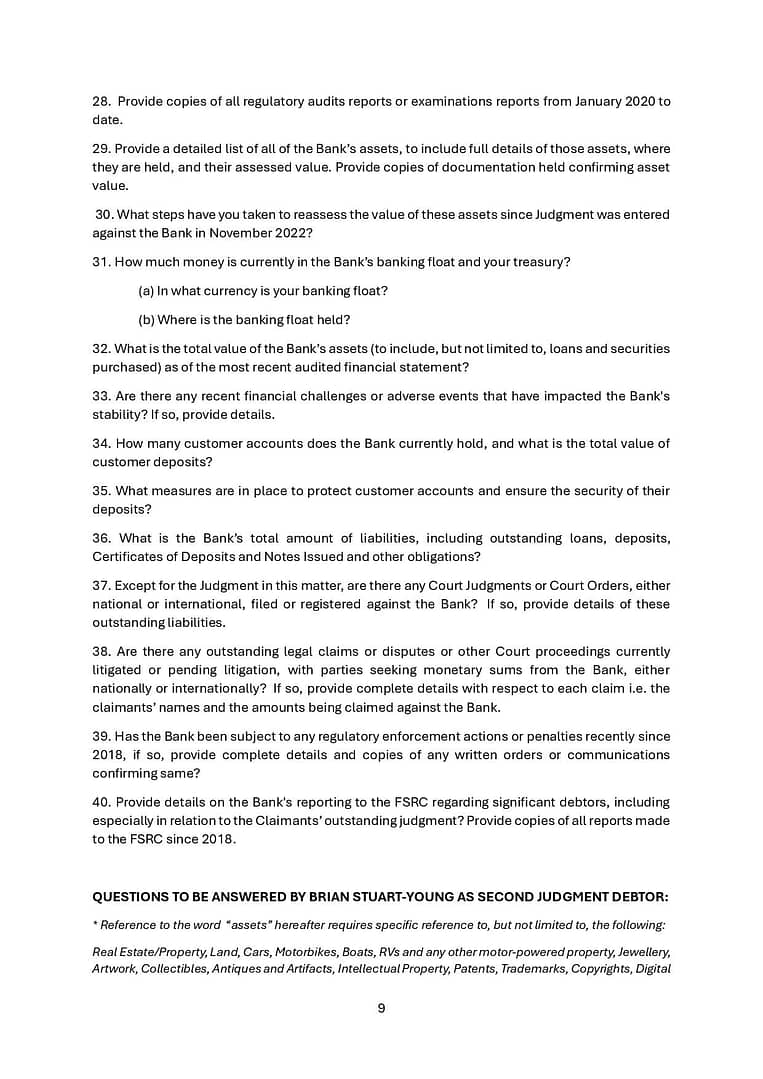 28. Provide copies of all regulatory audits reports or examinations reports from January 2020 to date.

29. Provide a detailed list of all of the Bank's assets, to include full details of those assets, where they are held, and their assessed value. Provide copies of documentation held confirming asset value.

30. What steps have you taken to reassess the value of these assets since Judgment was entered against the Bank in November 2022?

31. How much money is currently in the Bank's banking float and your treasury?

(a) In what currency is your banking float?

(b) Where is the banking float held?

32. What is the total value of the Bank's assets (to include, but not limited to, loans and securities purchased) as of the most recent audited financial statement?

33. Are there any recent financial challenges or adverse events that have impacted the Bank's stability? If so, provide details.

34. How many customer accounts does the Bank currently hold, and what is the total value of customer deposits?

35. What measures are in place to protect customer accounts and ensure the security of their deposits?

36. What is the Bank's total amount of liabilities, including outstanding loans, deposits, Certificates of Deposits and Notes Issued and other obligations?

37. Except for the Judgment in this matter, are there any Court Judgments or Court Orders, either national or international, filed or registered against the Bank? If so, provide details of these outstanding liabilities.

38. Are there any outstanding legal claims or disputes or other Court proceedings currently litigated or pending litigation, with parties seeking monetary sums from the Bank, either nationally or internationally? If so, provide complete details with respect to each claim i.e. the claimants' names and the amounts being claimed against the Bank.

39. Has the Bank been subject to any regulatory enforcement actions or penalties recently since 2018, if so, provide complete details and copies of any written orders or communications confirming same?

40. Provide details on the Bank's reporting to the FSRC regarding significant debtors, including especially in relation to the Claimants' outstanding judgment? Provide copies of all reports made to the FSRC since 2018.

QUESTIONS TO BE ANSWERED BY BRIAN STUART-YOUNG AS SECOND JUDGMENT DEBTOR:

* Reference to the word "assets" hereafter requires specific reference to, but not limited to, the following:

Real Estate/Property, Land, Cars, Motorbikes, Boats, RVs and any other motor-powered property, Jewellery, Artwork, Collectibles, Antiques and Artifacts, Intellectual Property, Patents, Trademarks, Copyrights, Digital

9